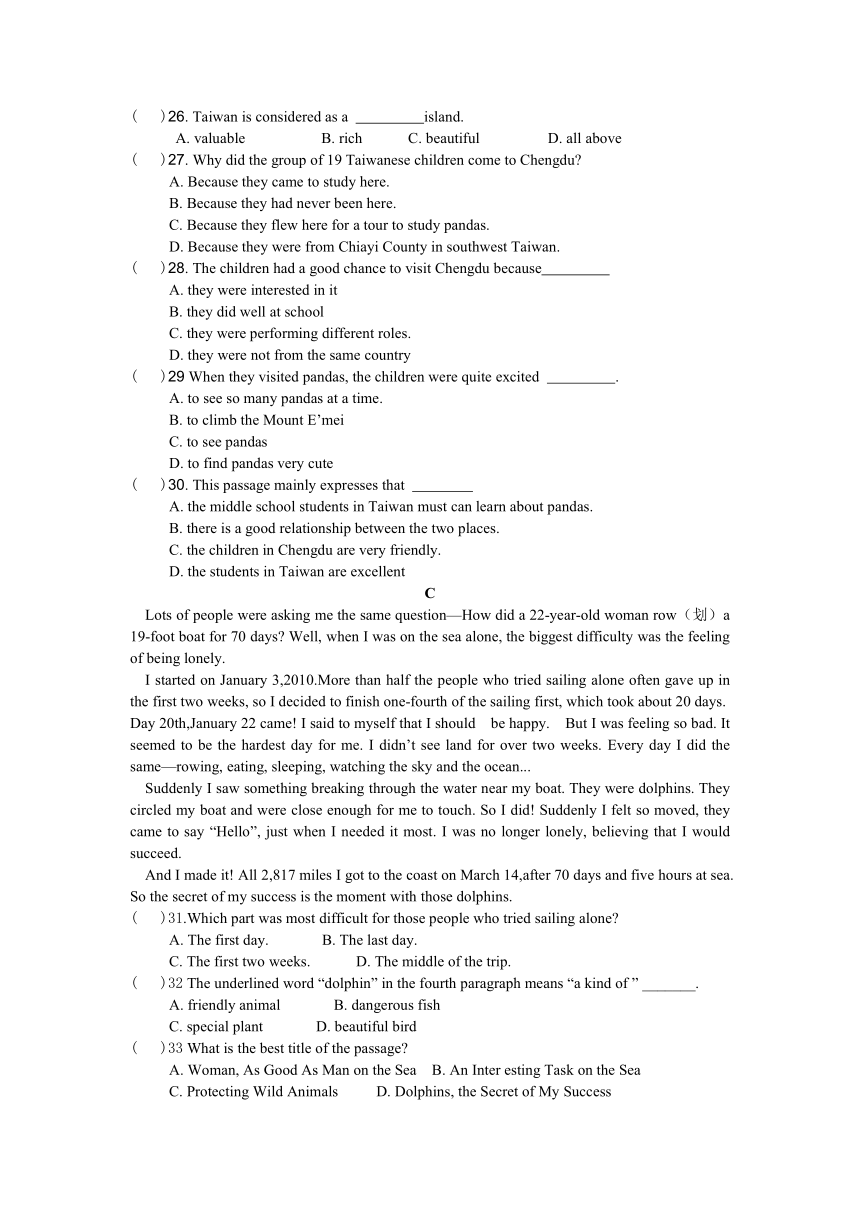 (　)26. Taiwan is considered as a _________island.
A. valuable　B. rich　C. beautiful　D. all above
(　)27. Why did the group of 19 Taiwanese children come to Chengdu?
A. Because they came to study here.
B. Because they had never been here.
C. Because they flew here for a tour to study pandas.
D. Because they were from Chiayi County in southwest Taiwan.
(　)28. The children had a good chance to visit Chengdu because_________
A. they were interested in it
B. they did well at school
C. they were performing different roles.
D. they were not from the same country
(　)29 When they visited pandas, the children were quite excited _________.
A. to see so many pandas at a time.
B. to climb the Mount E'mei
C. to see pandas
D. to find pandas very cute
(　)30. This passage mainly expresses that ________
A. the middle school students in Taiwan must can learn about pandas.
B. there is a good relationship between the two places.
C. the children in Chengdu are very friendly.
D. the students in Taiwan are excellent

C

Lots of people were asking me the same question—How did a 22-year-old woman row（划）a 19-foot boat for 70 days? Well, when I was on the sea alone, the biggest difficulty was the feeling of being lonely.

I started on January 3,2010.More than half the people who tried sailing alone often gave up in the first two weeks, so I decided to finish one-fourth of the sailing first, which took about 20 days. Day 20th,January 22 came! I said to myself that I should　be happy.　But I was feeling so bad. It seemed to be the hardest day for me. I didn't see land for over two weeks. Every day I did the same—rowing, eating, sleeping, watching the sky and the ocean...

Suddenly I saw something breaking through the water near my boat. They were dolphins. They circled my boat and were close enough for me to touch. So I did! Suddenly I felt so moved, they came to say "Hello", just when I needed it most. I was no longer lonely, believing that I would succeed.

And I made it! All 2,817 miles I got to the coast on March 14,after 70 days and five hours at sea. So the secret of my success is the moment with those dolphins.

(　)31.Which part was most difficult for those people who tried sailing alone?
A. The first day.　B. The last day.
C. The first two weeks.　D. The middle of the trip.
(　)32 The underlined word "dolphin" in the fourth paragraph means "a kind of " _______.
A. friendly animal　B. dangerous fish
C. special plant　D. beautiful bird
(　)33 What is the best title of the passage?
A. Woman, As Good As Man on the Sea　B. An Inter esting Task on the Sea
C. Protecting Wild Animals　D. Dolphins, the Secret of My Success